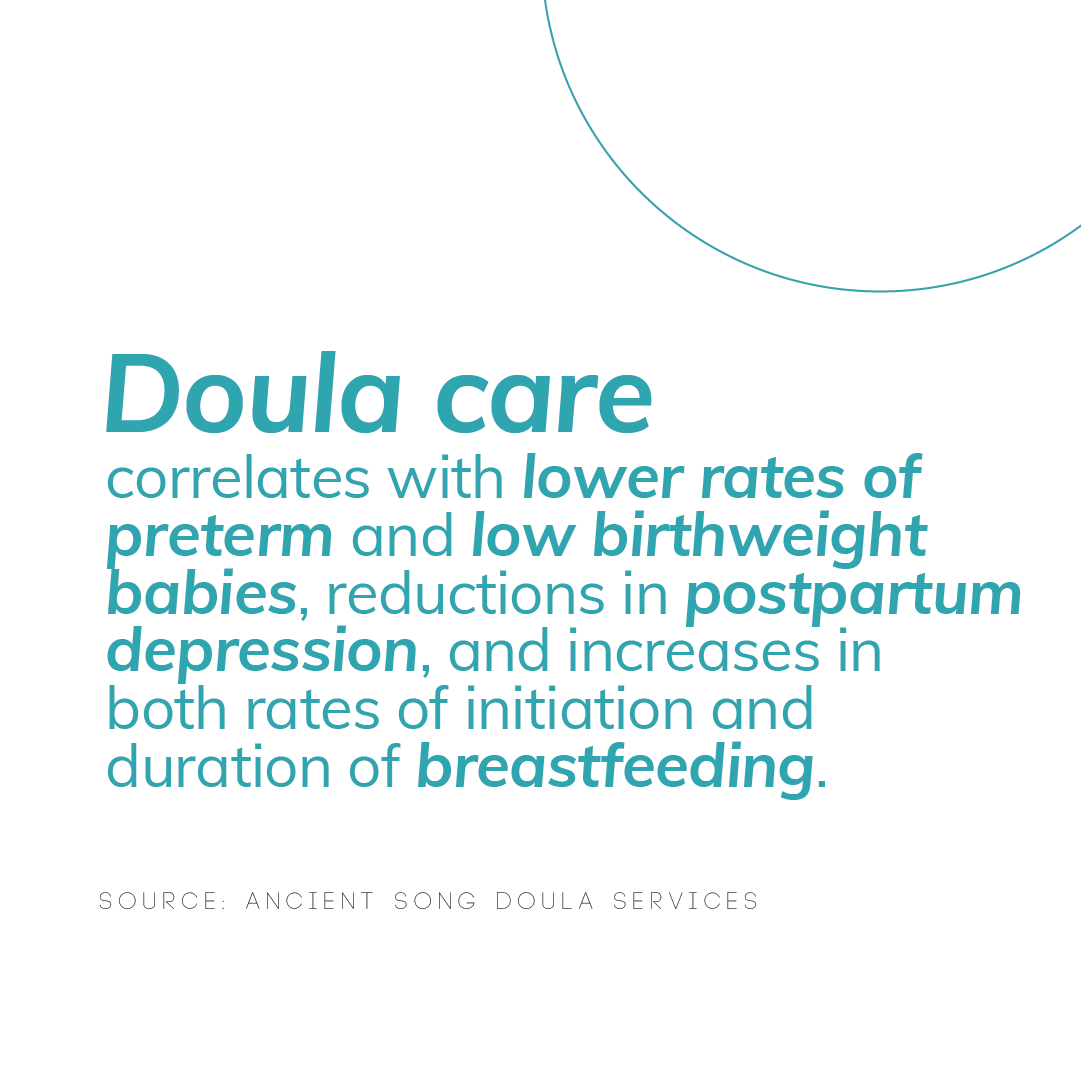 Doula care
correlates with lower rates of preterm and low birthweight babies, reductions in postpartum depression, and increases in both rates of initiation and duration of breastfeeding.

SOURCE: ANCIENT SONG DOULA SERVICES